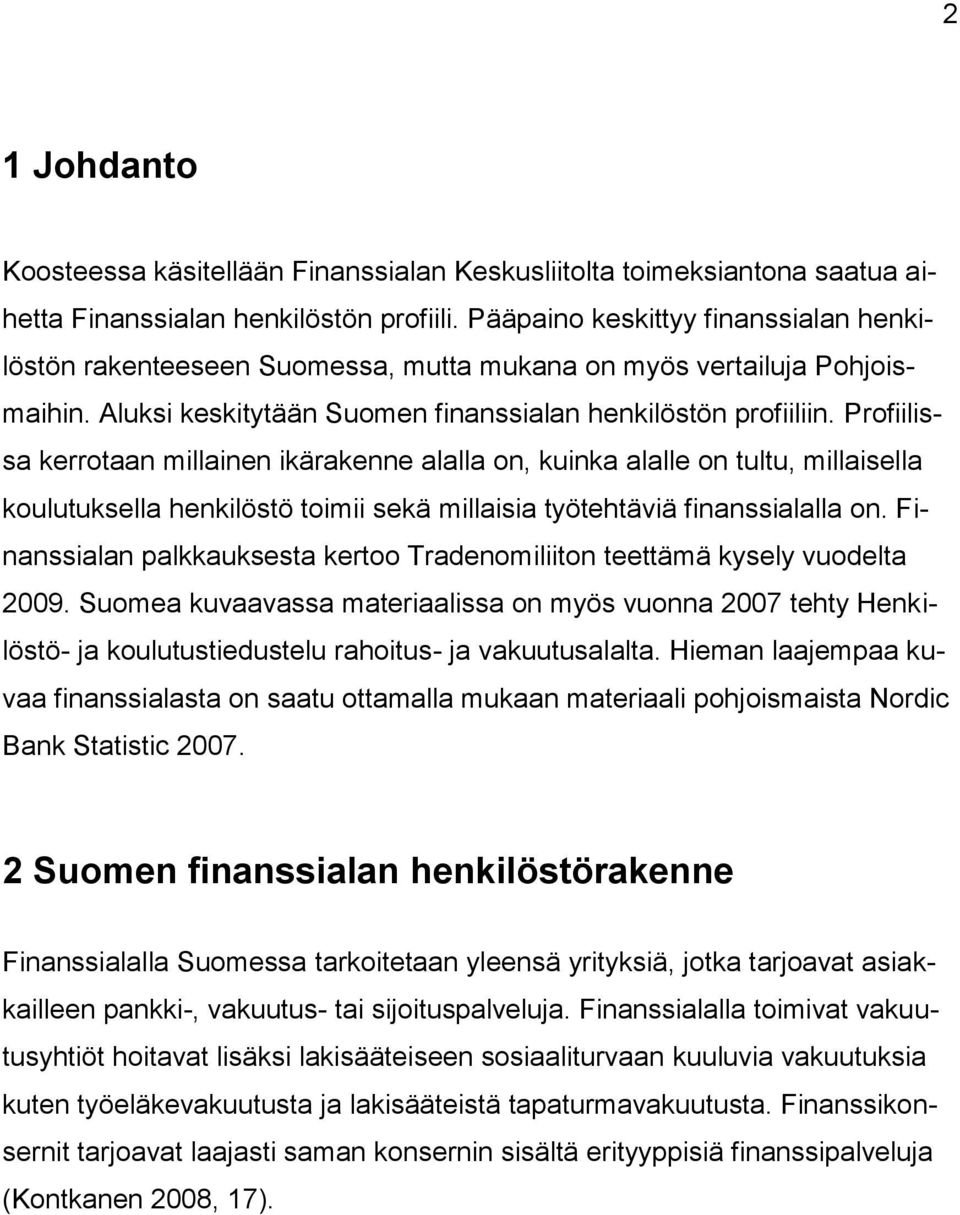 2

1 Johdanto

Koosteessa käsitellään Finanssialan Keskusliitolta toimeksiantona saatua aihetta Finanssialan henkilöstön profiili. Pääpaino keskittyy finanssialan henkilöstön rakenteeseen Suomessa, mutta mukana on myös vertailuja Pohjoismaihin. Aluksi keskitytään Suomen finanssialan henkilöstön profiiliin. Profiilissa kerrotaan millainen ikärakenne alalla on, kuinka alalle on tultu, millaisella koulutuksella henkilöstö toimii sekä millaisia työtehtäviä finanssialalla on. Finanssialan palkkauksesta kertoo Tradenomiliiton teettämä kysely vuodelta 2009. Suomea kuvaavassa materiaalissa on myös vuonna 2007 tehty Henkilöstö- ja koulutustiedustelu rahoitus- ja vakuutusalalta. Hieman laajempaa kuvaa finanssialasta on saatu ottamalla mukaan materiaali pohjoismaista Nordic Bank Statistic 2007.

2 Suomen finanssialan henkilöstörakenne

Finanssialalla Suomessa tarkoitetaan yleensä yrityksiä, jotka tarjoavat asiakkailleen pankki-, vakuutus- tai sijoituspalveluja. Finanssialalla toimivat vakuutusyhtiöt hoitavat lisäksi lakisääteiseen sosiaaliturvaan kuuluvia vakuutuksia kuten työeläkevakuutusta ja lakisääteistä tapaturmavakuutusta. Finanssikonsernit tarjoavat laajasti saman konsernin sisältä erityyppisiä finanssipalveluja (Kontkanen 2008, 17).